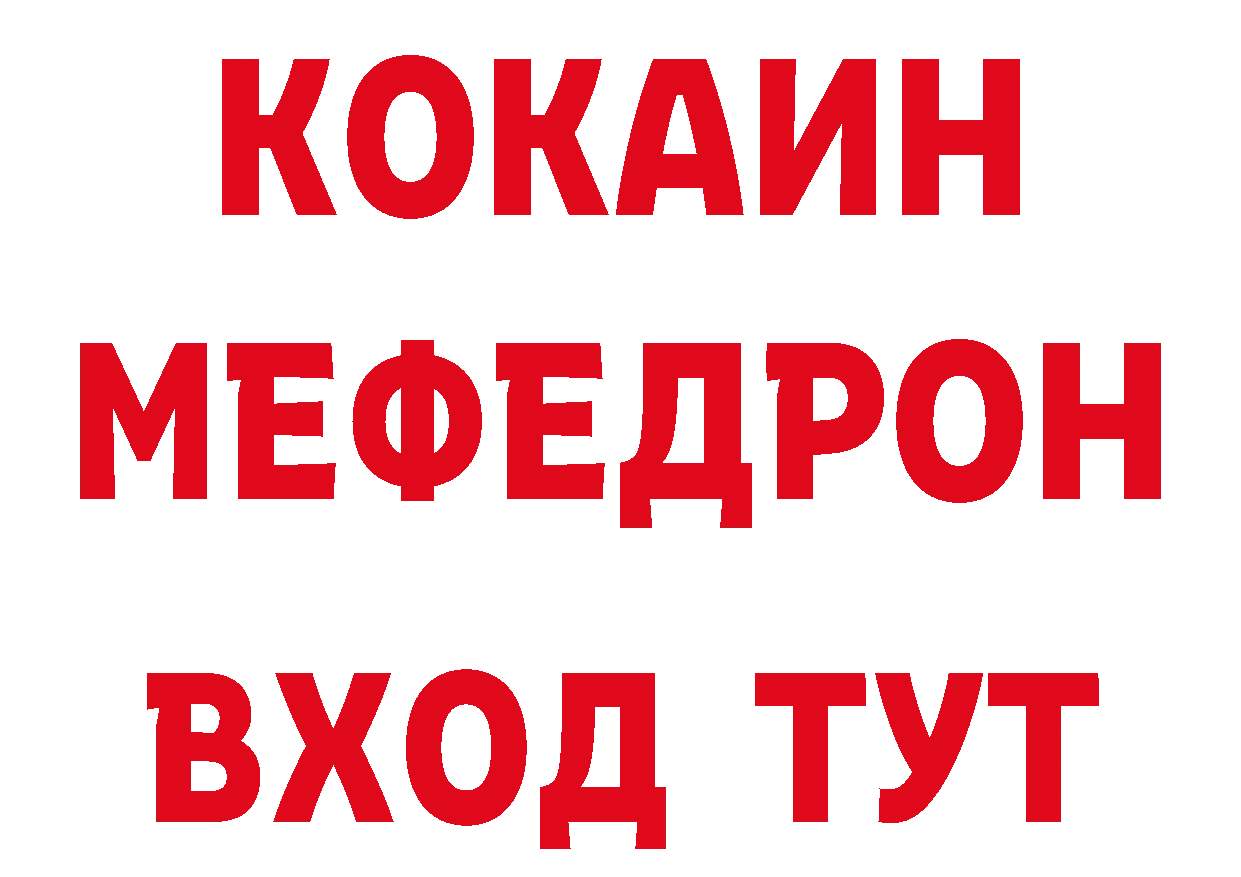 КОКАИН
МЕФЕДРОН
ВХОД ТУТ